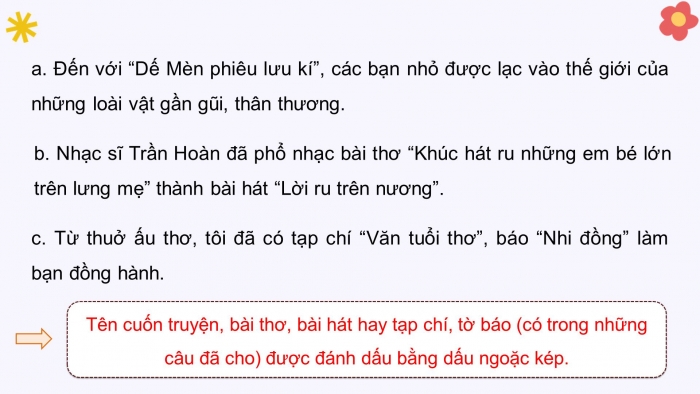 a. Đến với “Dế Mèn phiêu lưu kí”, các bạn nhỏ được lạc vào thế giới của những loài vật gần gũi, thân thương.

b. Nhạc sĩ Trần Hoàn đã phổ nhạc bài thơ “Khúc hát ru những em bé lớn trên lưng mẹ” thành bài hát “Lời ru trên nương”.

c. Từ thuở ấu thơ, tôi đã có tạp chí “Văn tuổi thơ”, báo “Nhi đồng” làm bạn đồng hành.

Tên cuốn truyện, bài thơ, bài hát hay tạp chí, tờ báo (có trong những câu đã cho) được đánh dấu bằng dấu ngoặc kép.